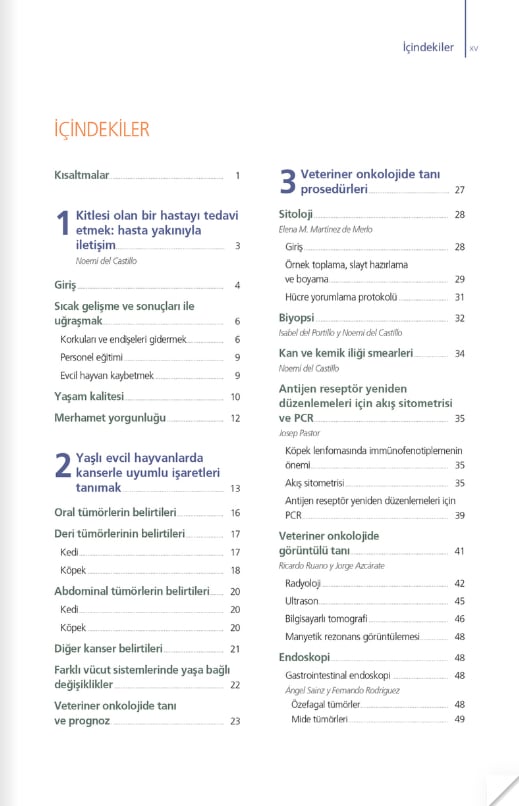 İçindekiler xv

İÇİNDEKİLER

Kısaltmalar 1

1 Kitlesi olan bir hastayı tedavi etmek: hasta yakınıyla iletişim 3
Noemi del Castillo

Giriş 4

Sıcak gelişme ve sonuçları ile uğraşmak 6

Korkuları ve endişeleri gidermek 6

Personel eğitimi 9

Evcil hayvan kaybetmek 9

Yaşam kalitesi 10

Merhamet yorgunluğu 12

2 Yaşlı evcil hayvanlarda kanserle uyumlu işaretleri tanımak 13

Oral tümörlerin belirtileri 16

Deri tümörlerinin belirtileri 17

Kedi 17

Köpek 18

Abdominal tümörlerin belirtileri 20

Kedi 20

Köpek 20

Diğer kanser belirtileri 21

Farklı vücut sistemlerinde yaşa bağlı değişiklikler 22

Veteriner onkolojide tanı ve prognoz 23

3 Veteriner onkolojide tanı prosedürleri 27

Sitoloji 28
Elena M. Martínez de Merlo

Giriş 28

Örnek toplama, slayt hazırlama ve boyama 29

Hücre yorumlama protokolü 31

Biyopsi 32
Isabel del Portillo y Noemi del Castillo

Kan ve kemik iliği smearleri 34
Noemi del Castillo

Antijen reseptör yeniden düzenlemeleri için akış sitometrisi ve PCR 35
Josep Pastor

Köpek lenfomasında immünofenotiplemenin önemi 35

Akış sitometrisi 35

Antijen reseptör yeniden düzenlemeleri için PCR 39

Veteriner onkolojide görüntülü tanı 41
Ricardo Ruano y Jorge Azcárate

Radyoloji 42

Ultrason 45

Bilgisayarlı tomografi 46

Manyetik rezonans görüntülemesi 48

Endoskopi 48

Gastrointestinal endoskopi 48
Ángel Sainz y Fernando Rodríguez

Özefagal tümörler 48

Mide tümörleri 49